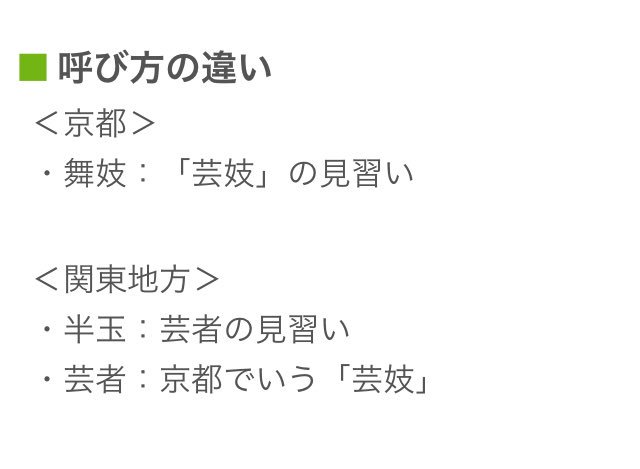 ■ 呼び方の違い

＜京都＞
・舞妓：「芸妓」の見習い

＜関東地方＞
・半玉：芸者の見習い
・芸者：京都でいう「芸妓」